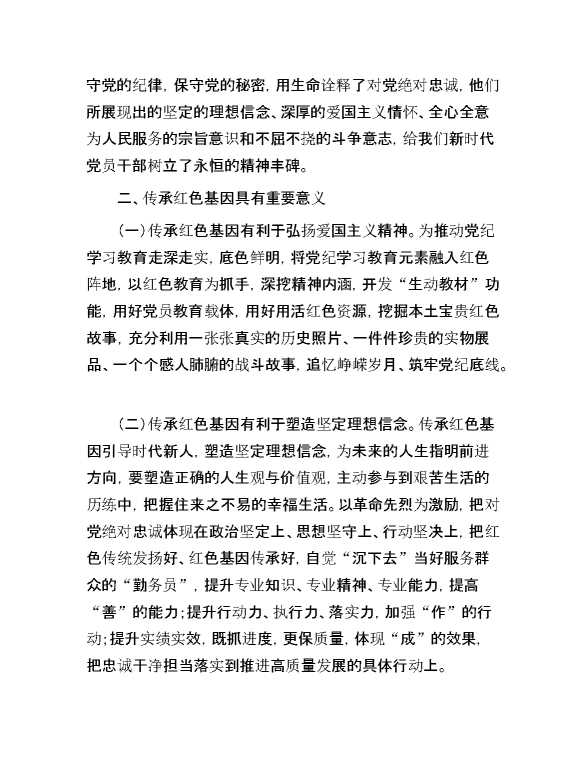 守党的纪律，保守党的秘密，用生命诠释了对党绝对忠诚，他们所展现出的坚定的理想信念、深厚的爱国主义情怀、全心全意为人民服务的宗旨意识和不屈不挠的斗争意志，给我们新时代党员干部树立了永恒的精神丰碑。

二、传承红色基因具有重要意义

（一）传承红色基因有利于弘扬爱国主义精神。为推动党纪学习教育走深走实，底色鲜明，将党纪学习教育元素融入红色阵地，以红色教育为抓手，深挖精神内涵，开发“生动教材”功能，用好党员教育载体，用好用活红色资源，挖掘本土宝贵红色故事，充分利用一张张真实的历史照片、一件件珍贵的实物展品、一个个感人肺腑的战斗故事，追忆峥嵘岁月、筑牢党纪底线。

（二）传承红色基因有利于塑造坚定理想信念。传承红色基因引导时代新人，塑造坚定理想信念，为未来的人生指明前进方向，要塑造正确的人生观与价值观，主动参与到艰苦生活的历练中，把握住来之不易的幸福生活。以革命先烈为激励，把对党绝对忠诚体现在政治坚定上、思想坚守上、行动坚决上，把红色传统发扬好、红色基因传承好，自觉“沉下去”当好服务群众的“勤务员”，提升专业知识、专业精神、专业能力，提高“善”的能力；提升行动力、执行力、落实力，加强“作”的行动；提升实绩实效，既抓进度，更保质量，体现“成”的效果，把忠诚干净担当落实到推进高质量发展的具体行动上。